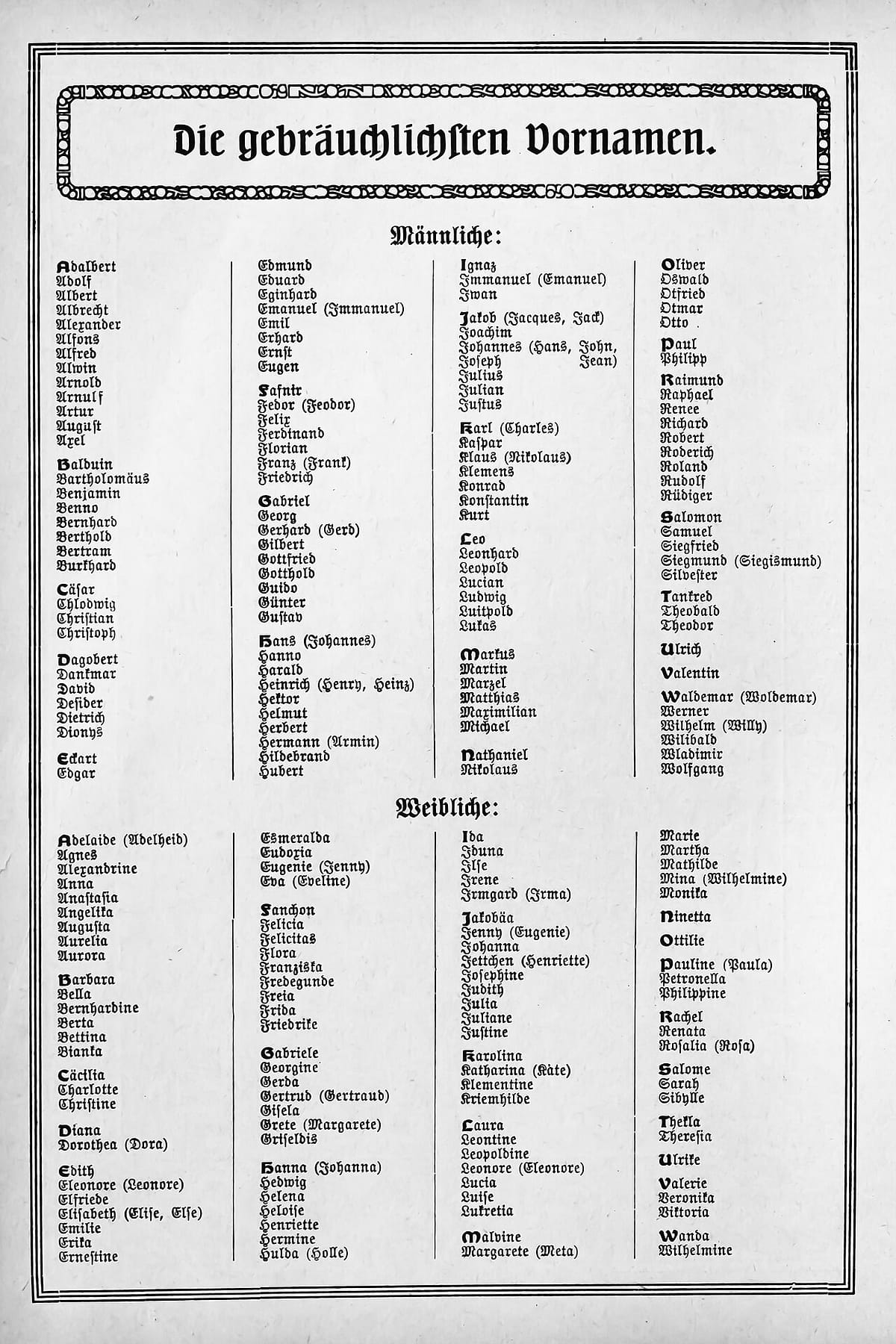 Die gebräuchlichsten Vornamen.

Männliche:

Adalbert
Adolf
Albert
Albrecht
Alexander
Alfons
Alfred
Alwin
Arnold
Arnulf
Artur
August
Axel

Balduin
Bartholomäus
Benjamin
Benno
Bernhard
Berthold
Bertram
Burkhard

Cäsar
Chlodwig
Christian
Christoph

Dagobert
Dankmar
David
Desider
Dietrich
Dionys

Eckart
Edgar

Edmund
Eduard
Eginhard
Emanuel (Immanuel)
Emil
Erhard
Ernst
Eugen

Fafnir
Fedor (Feodor)
Felix
Ferdinand
Florian
Franz (Frank)
Friedrich

Gabriel
Georg
Gerhard (Gerd)
Gilbert
Gottfried
Gotthold
Guido
Günter
Gustav

Hans (Johannes)
Hanno
Harald
Heinrich (Henry, Heinz)
Hektor
Helmut
Herbert
Hermann (Armin)
Hildebrand
Hubert

Ignaz
Immanuel (Emanuel)
Iwan

Jakob (Jacques, Jack)
Joachim
Johannes (Hans, John, Jean)
Joseph
Julius
Julian
Justus

Karl (Charles)
Kaspar
Klaus (Nikolaus)
Klemens
Konrad
Konstantin
Kurt

Leo
Leonhard
Leopold
Lucian
Ludwig
Luitpold
Lukas

Markus
Martin
Marzel
Matthias
Maximilian
Michael

Nathaniel
Nikolaus

Oliver
Oswald
Otfried
Otmar
Otto

Paul
Philipp

Raimund
Raphael
Renee
Richard
Robert
Roderich
Roland
Rudolf
Rüdiger

Salomon
Samuel
Siegfried
Siegmund (Siegismund)
Silvester

Tankred
Theobald
Theodor

Ulrich

Valentin

Waldemar (Woldemar)
Werner
Wilhelm (Willy)
Wilibald
Wladimir
Wolfgang

Weibliche:

Adelaide (Adelheid)
Agnes
Alexandrine
Anna
Anastasia
Angelika
Augusta
Aurelia
Aurora

Barbara
Bella
Bernhardine
Berta
Bettina
Bianka

Cäcilia
Charlotte
Christine

Diana
Dorothea (Dora)

Edith
Eleonore (Leonore)
Elfriede
Elisabeth (Elise, Else)
Emilie
Erika
Ernestine

Esmeralda
Eudoxia
Eugenie (Jenny)
Eva (Eveline)

Fanchon
Felicia
Felicitas
Flora
Franziska
Fredegunde
Freia
Frida
Friedrike

Gabriele
Georgine
Gerda
Gertrud (Gertraud)
Gisela
Grete (Margarete)
Griseldis

Hanna (Johanna)
Hedwig
Helena
Heloise
Henriette
Hermine
Hulda (Holle)

Ida
Iduna
Ilse
Irene
Irmgard (Irma)

Jakobäa
Jenny (Eugenie)
Johanna
Jettchen (Henriette)
Josephine
Judith
Julia
Juliane
Justine

Karolina
Katharina (Käte)
Klementine
Kriemhilde

Laura
Leontine
Leopoldine
Leonore (Eleonore)
Lucia
Luise
Lukretia

Malvine
Margarete (Meta)

Marie
Martha
Mathilde
Mina (Wilhelmine)
Monika

Ninetta

Ottilie

Pauline (Paula)
Petronella
Philippine

Rachel
Renata
Rosalia (Rosa)

Salome
Sarah
Sibylle

Thekla
Theresia

Ulrike

Valerie
Veronika
Viktoria

Wanda
Wilhelmine